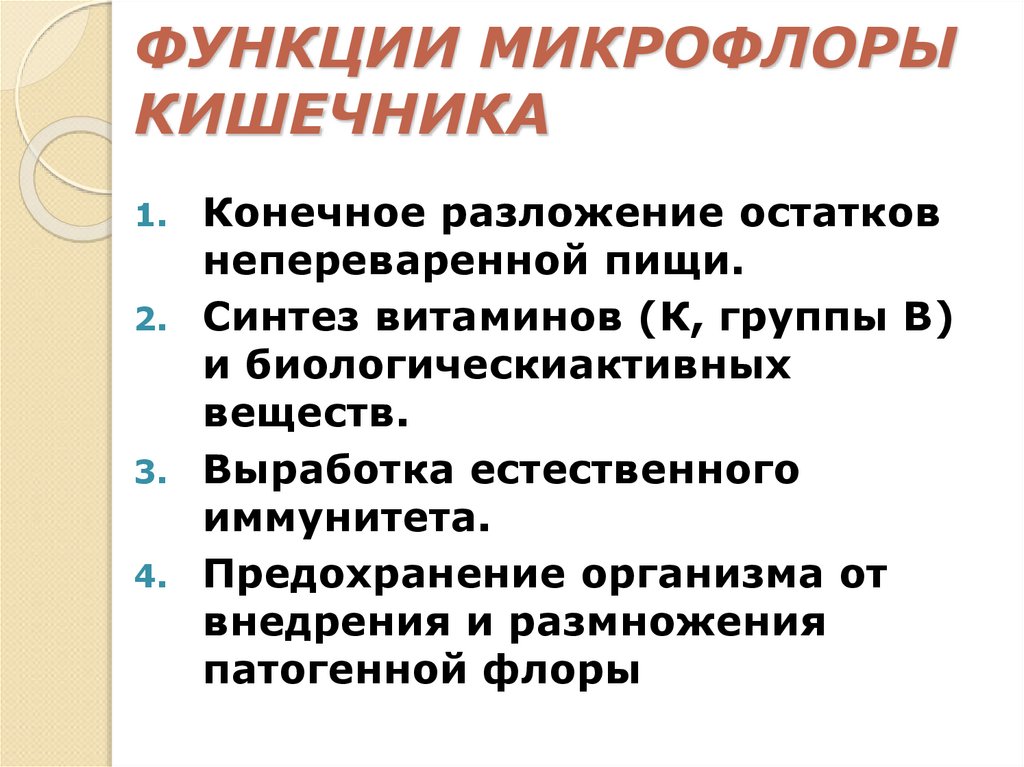 ФУНКЦИИ МИКРОФЛОРЫ КИШЕЧНИКА

1. Конечное разложение остатков непереваренной пищи.
2. Синтез витаминов (К, группы В) и биологическиактивных веществ.
3. Выработка естественного иммунитета.
4. Предохранение организма от внедрения и размножения патогенной флоры